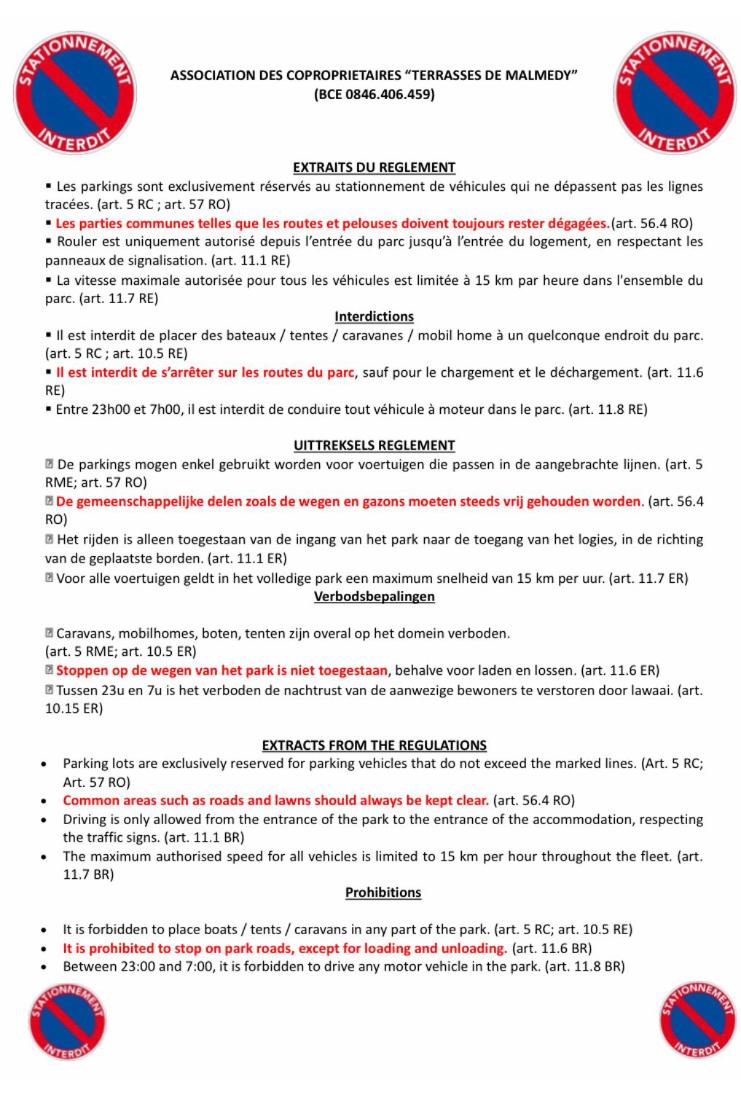 STATIONNEMENT INTERDIT

ASSOCIATION DES COPROPRIETAIRES "TERRASSES DE MALMEDY"
(BCE 0846.406.459)

STATIONNEMENT INTERDIT

EXTRAITS DU REGLEMENT

▪ Les parkings sont exclusivement réservés au stationnement de véhicules qui ne dépassent pas les lignes tracées. (art. 5 RC ; art. 57 RO)
▪ Les parties communes telles que les routes et pelouses doivent toujours rester dégagées.(art. 56.4 RO)
▪ Rouler est uniquement autorisé depuis l'entrée du parc jusqu'à l'entrée du logement, en respectant les panneaux de signalisation. (art. 11.1 RE)
▪ La vitesse maximale autorisée pour tous les véhicules est limitée à 15 km par heure dans l'ensemble du parc. (art. 11.7 RE)

Interdictions

▪ Il est interdit de placer des bateaux / tentes / caravanes / mobil home à un quelconque endroit du parc. (art. 5 RC ; art. 10.5 RE)
▪ Il est interdit de s'arrêter sur les routes du parc, sauf pour le chargement et le déchargement. (art. 11.6 RE)
▪ Entre 23h00 et 7h00, il est interdit de conduire tout véhicule à moteur dans le parc. (art. 11.8 RE)

UITTREKSELS REGLEMENT

De parkings mogen enkel gebruikt worden voor voertuigen die passen in de aangebrachte lijnen. (art. 5 RME; art. 57 RO)
De gemeenschappelijke delen zoals de wegen en gazons moeten steeds vrij gehouden worden. (art. 56.4 RO)
Het rijden is alleen toegestaan van de ingang van het park naar de toegang van het logies, in de richting van de geplaatste borden. (art. 11.1 ER)
Voor alle voertuigen geldt in het volledige park een maximum snelheid van 15 km per uur. (art. 11.7 ER)

Verbodsbepalingen

Caravans, mobilhomes, boten, tenten zijn overal op het domein verboden.
(art. 5 RME; art. 10.5 ER)
Stoppen op de wegen van het park is niet toegestaan, behalve voor laden en lossen. (art. 11.6 ER)
Tussen 23u en 7u is het verboden de nachtrust van de aanwezige bewoners te verstoren door lawaai. (art. 10.15 ER)

EXTRACTS FROM THE REGULATIONS

• Parking lots are exclusively reserved for parking vehicles that do not exceed the marked lines. (Art. 5 RC; Art. 57 RO)
• Common areas such as roads and lawns should always be kept clear. (art. 56.4 RO)
• Driving is only allowed from the entrance of the park to the entrance of the accommodation, respecting the traffic signs. (art. 11.1 BR)
• The maximum authorised speed for all vehicles is limited to 15 km per hour throughout the fleet. (art. 11.7 BR)

Prohibitions

• It is forbidden to place boats / tents / caravans in any part of the park. (art. 5 RC; art. 10.5 RE)
• It is prohibited to stop on park roads, except for loading and unloading. (art. 11.6 BR)
• Between 23:00 and 7:00, it is forbidden to drive any motor vehicle in the park. (art. 11.8 BR)

STATIONNEMENT INTERDIT

STATIONNEMENT INTERDIT